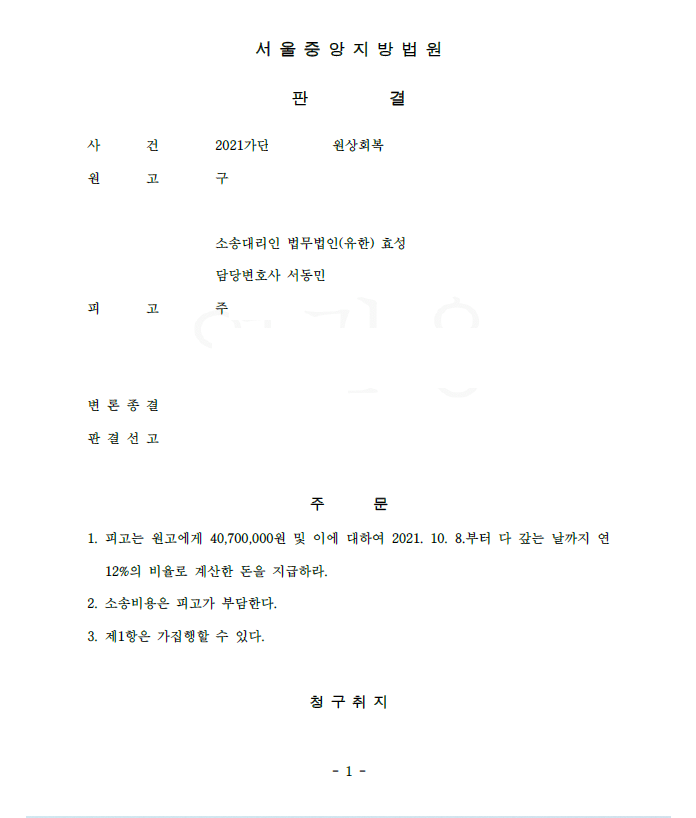 서 울 중 앙 지 방 법 원

판 결

사 건 2021가단 원상회복

원 고 구

소송대리인 법무법인(유한) 효성

담당변호사 서동민

피 고 주

변 론 종 결

판 결 선 고

주 문

1. 피고는 원고에게 40,700,000원 및 이에 대하여 2021. 10. 8.부터 다 갚는 날까지 연 12%의 비율로 계산한 돈을 지급하라.

2. 소송비용은 피고가 부담한다.

3. 제1항은 가집행할 수 있다.

청 구 취 지

- 1 -